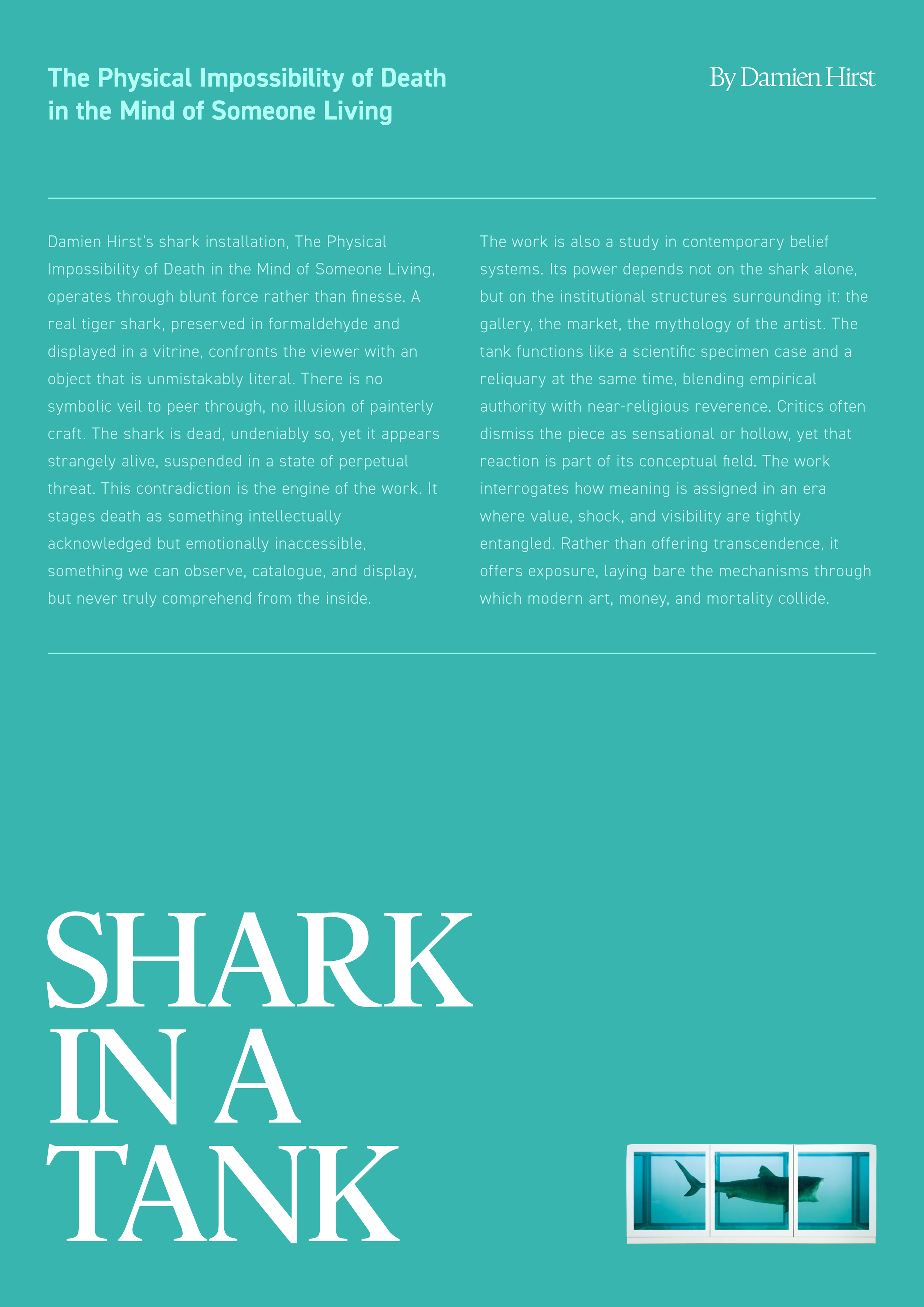 The Physical Impossibility of Death in the Mind of Someone Living

By Damien Hirst

Damien Hirst's shark installation, The Physical Impossibility of Death in the Mind of Someone Living, operates through blunt force rather than finesse. A real tiger shark, preserved in formaldehyde and displayed in a vitrine, confronts the viewer with an object that is unmistakably literal. There is no symbolic veil to peer through, no illusion of painterly craft. The shark is dead, undeniably so, yet it appears strangely alive, suspended in a state of perpetual threat. This contradiction is the engine of the work. It stages death as something intellectually acknowledged but emotionally inaccessible, something we can observe, catalogue, and display, but never truly comprehend from the inside.

The work is also a study in contemporary belief systems. Its power depends not on the shark alone, but on the institutional structures surrounding it: the gallery, the market, the mythology of the artist. The tank functions like a scientific specimen case and a reliquary at the same time, blending empirical authority with near-religious reverence. Critics often dismiss the piece as sensational or hollow, yet that reaction is part of its conceptual field. The work interrogates how meaning is assigned in an era where value, shock, and visibility are tightly entangled. Rather than offering transcendence, it offers exposure, laying bare the mechanisms through which modern art, money, and mortality collide.

SHARK
IN A
TANK